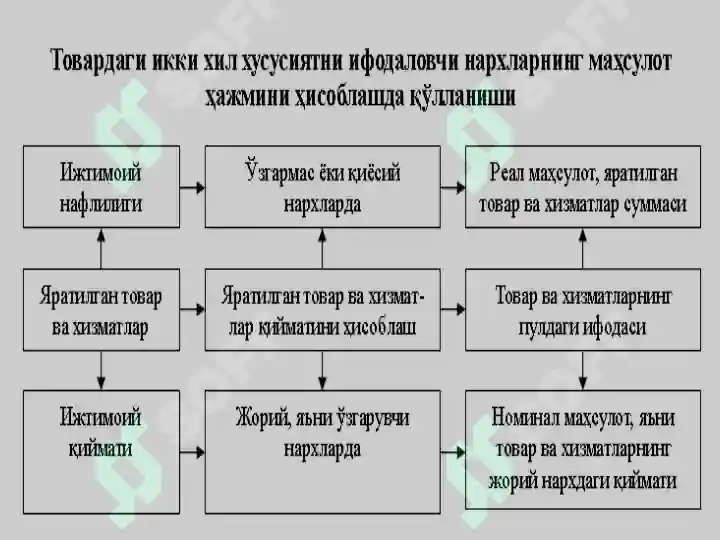 Товардаги икки хил хусусиятни ифодаловчи нархларнинг маҳсулот ҳажмини ҳисоблашда қўлланиши

Ижтимоий нафлилиги

Ўзгармас ёки қиёсий нархларда

Реал маҳсулот, яратилган товар ва хизматлар суммаси

Яратилган товар ва хизматлар

Яратилган товар ва хизматлар қийматини ҳисоблаш

Товар ва хизматларнинг пулдаги ифодаси

Ижтимоий қиймати

Жорий, яъни ўзгарувчи нархларда

Номинал маҳсулот, яъни товар ва хизматларнинг жорий нархдаги қиймати